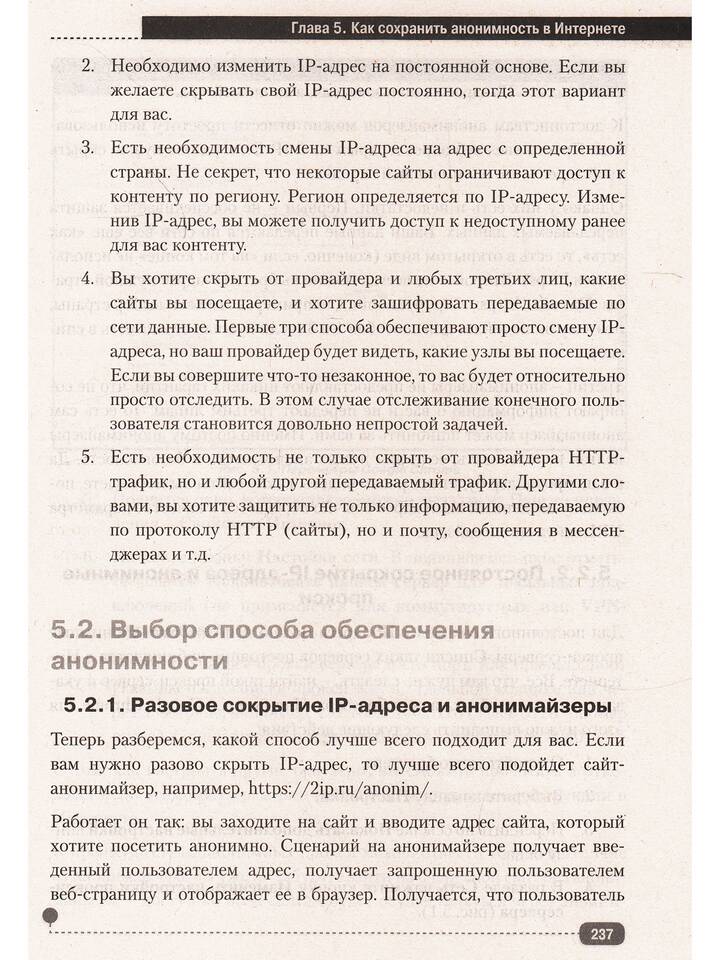 Глава 5. Как сохранить анонимность в Интернете

2. Необходимо изменить IP-адрес на постоянной основе. Если вы желаете скрывать свой IP-адрес постоянно, тогда этот вариант для вас.

3. Есть необходимость смены IP-адреса на адрес с определенной страны. Не секрет, что некоторые сайты ограничивают доступ к контенту по региону. Регион определяется по IP-адресу. Изменив IP-адрес, вы можете получить доступ к недоступному ранее для вас контенту.

4. Вы хотите скрыть от провайдера и любых третьих лиц, какие сайты вы посещаете, и хотите зашифровать передаваемые по сети данные. Первые три способа обеспечивают просто смену IP-адреса, но ваш провайдер будет видеть, какие узлы вы посещаете. Если вы совершите что-то незаконное, то вас будет относительно просто отследить. В этом случае отслеживание конечного пользователя становится довольно непростой задачей.

5. Есть необходимость не только скрыть от провайдера HTTP-трафик, но и любой другой передаваемый трафик. Другими словами, вы хотите защитить не только информацию, передаваемую по протоколу HTTP (сайты), но и почту, сообщения в мессенджерах и т.д.

5.2. Выбор способа обеспечения анонимности

5.2.1. Разовое сокрытие IP-адреса и анонимайзеры

Теперь разберемся, какой способ лучше всего подходит для вас. Если вам нужно разово скрыть IP-адрес, то лучше всего подойдет сайт-анонимайзер, например, https://2ip.ru/anonim/.

Работает он так: вы заходите на сайт и вводите адрес сайта, который хотите посетить анонимно. Сценарий на анонимайзере получает введенный пользователем адрес, получает запрошенную пользователем веб-страницу и отображает ее в браузер. Получается, что пользователь

237